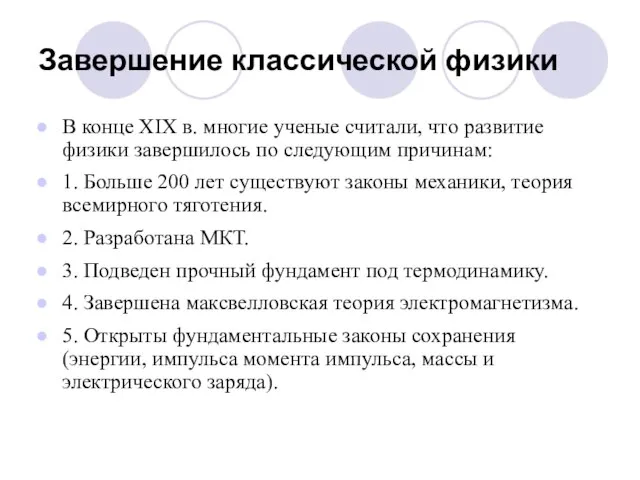 Завершение классической физики

В конце XIX в. многие ученые считали, что развитие физики завершилось по следующим причинам:

1. Больше 200 лет существуют законы механики, теория всемирного тяготения.

2. Разработана МКТ.

3. Подведен прочный фундамент под термодинамику.

4. Завершена максвелловская теория электромагнетизма.

5. Открыты фундаментальные законы сохранения (энергии, импульса момента импульса, массы и электрического заряда).